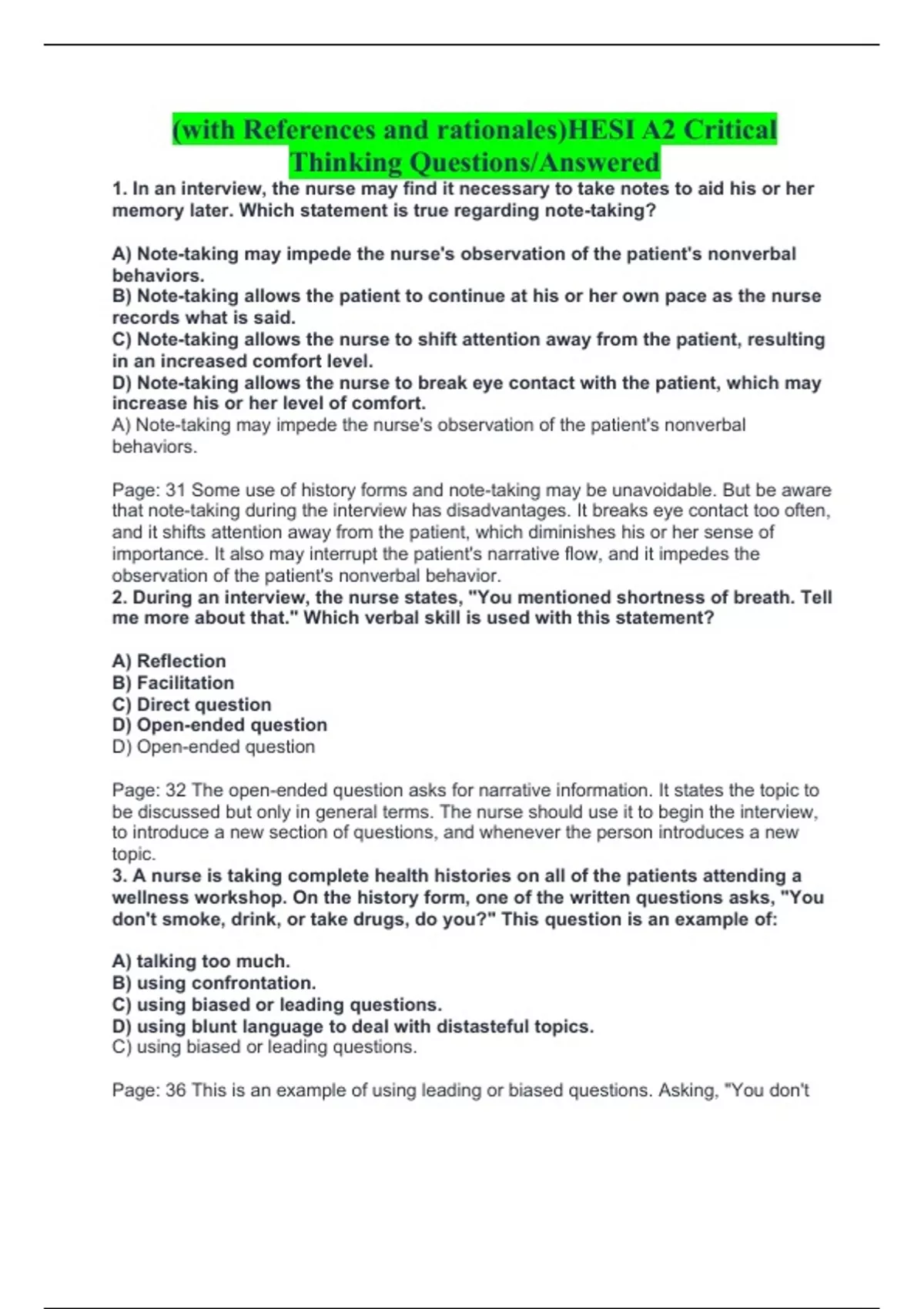 (with References and rationales)HESI A2 Critical Thinking Questions/Answered

1. In an interview, the nurse may find it necessary to take notes to aid his or her memory later. Which statement is true regarding note-taking?

A) Note-taking may impede the nurse's observation of the patient's nonverbal behaviors.
B) Note-taking allows the patient to continue at his or her own pace as the nurse records what is said.
C) Note-taking allows the nurse to shift attention away from the patient, resulting in an increased comfort level.
D) Note-taking allows the nurse to break eye contact with the patient, which may increase his or her level of comfort.
A) Note-taking may impede the nurse's observation of the patient's nonverbal behaviors.

Page: 31 Some use of history forms and note-taking may be unavoidable. But be aware that note-taking during the interview has disadvantages. It breaks eye contact too often, and it shifts attention away from the patient, which diminishes his or her sense of importance. It also may interrupt the patient's narrative flow, and it impedes the observation of the patient's nonverbal behavior.
2. During an interview, the nurse states, "You mentioned shortness of breath. Tell me more about that." Which verbal skill is used with this statement?

A) Reflection
B) Facilitation
C) Direct question
D) Open-ended question
D) Open-ended question

Page: 32 The open-ended question asks for narrative information. It states the topic to be discussed but only in general terms. The nurse should use it to begin the interview, to introduce a new section of questions, and whenever the person introduces a new topic.
3. A nurse is taking complete health histories on all of the patients attending a wellness workshop. On the history form, one of the written questions asks, "You don't smoke, drink, or take drugs, do you?" This question is an example of:

A) talking too much.
B) using confrontation.
C) using biased or leading questions.
D) using blunt language to deal with distasteful topics.
C) using biased or leading questions.

Page: 36 This is an example of using leading or biased questions. Asking, "You don't